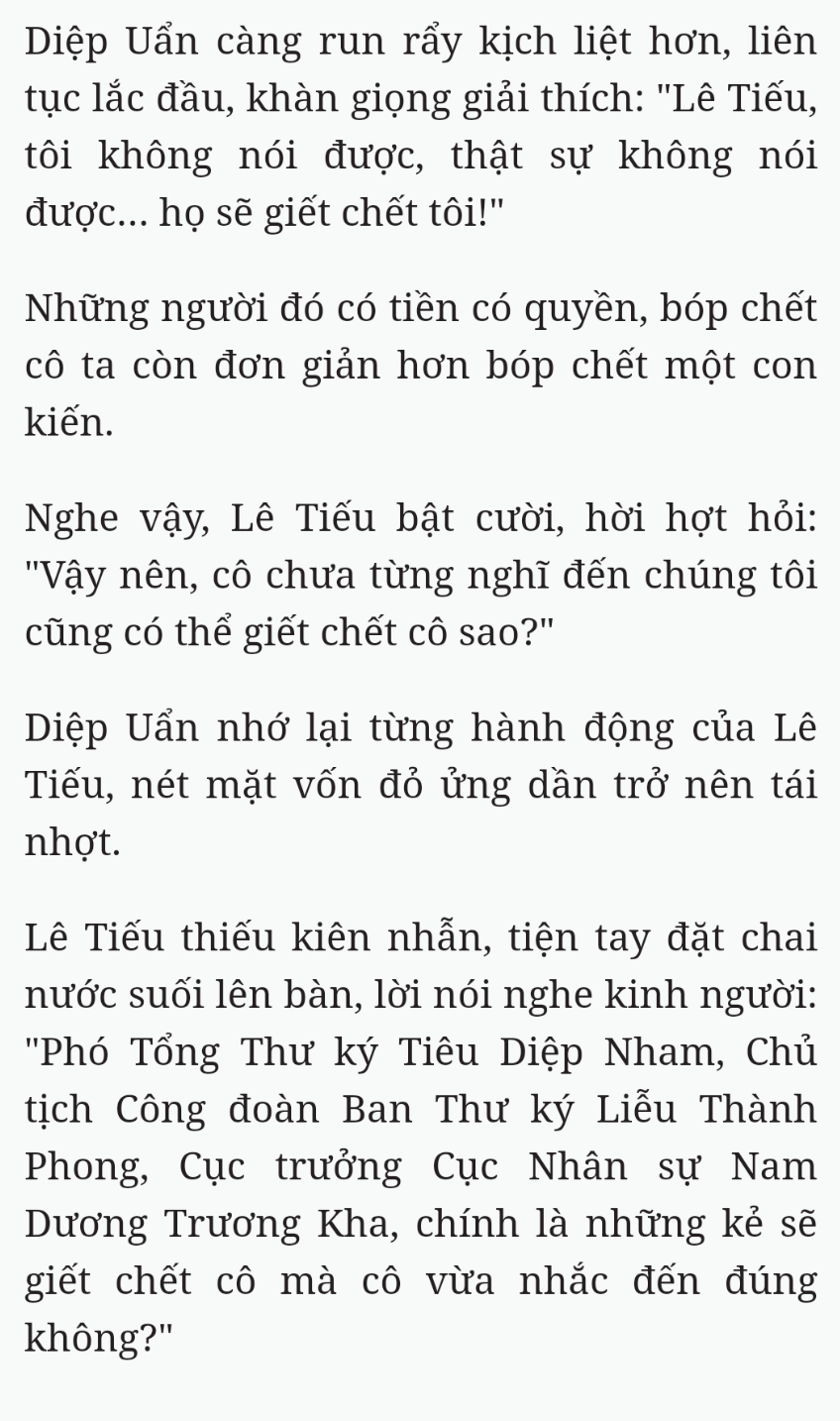 Diệp Uẩn càng run rẩy kịch liệt hơn, liên tục lắc đầu, khàn giọng giải thích: "Lê Tiếu, tôi không nói được, thật sự không nói được... họ sẽ giết chết tôi!"

Những người đó có tiền có quyền, bóp chết cô ta còn đơn giản hơn bóp chết một con kiến.

Nghe vậy, Lê Tiếu bật cười, hời hợt hỏi: "Vậy nên, cô chưa từng nghĩ đến chúng tôi cũng có thể giết chết cô sao?"

Diệp Uẩn nhớ lại từng hành động của Lê Tiếu, nét mặt vốn đỏ ửng dần trở nên tái nhợt.

Lê Tiếu thiếu kiên nhẫn, tiện tay đặt chai nước suối lên bàn, lời nói nghe kinh người: "Phó Tổng Thư ký Tiêu Diệp Nham, Chủ tịch Công đoàn Ban Thư ký Liễu Thành Phong, Cục trưởng Cục Nhân sự Nam Dương Trương Kha, chính là những kẻ sẽ giết chết cô mà cô vừa nhắc đến đúng không?"